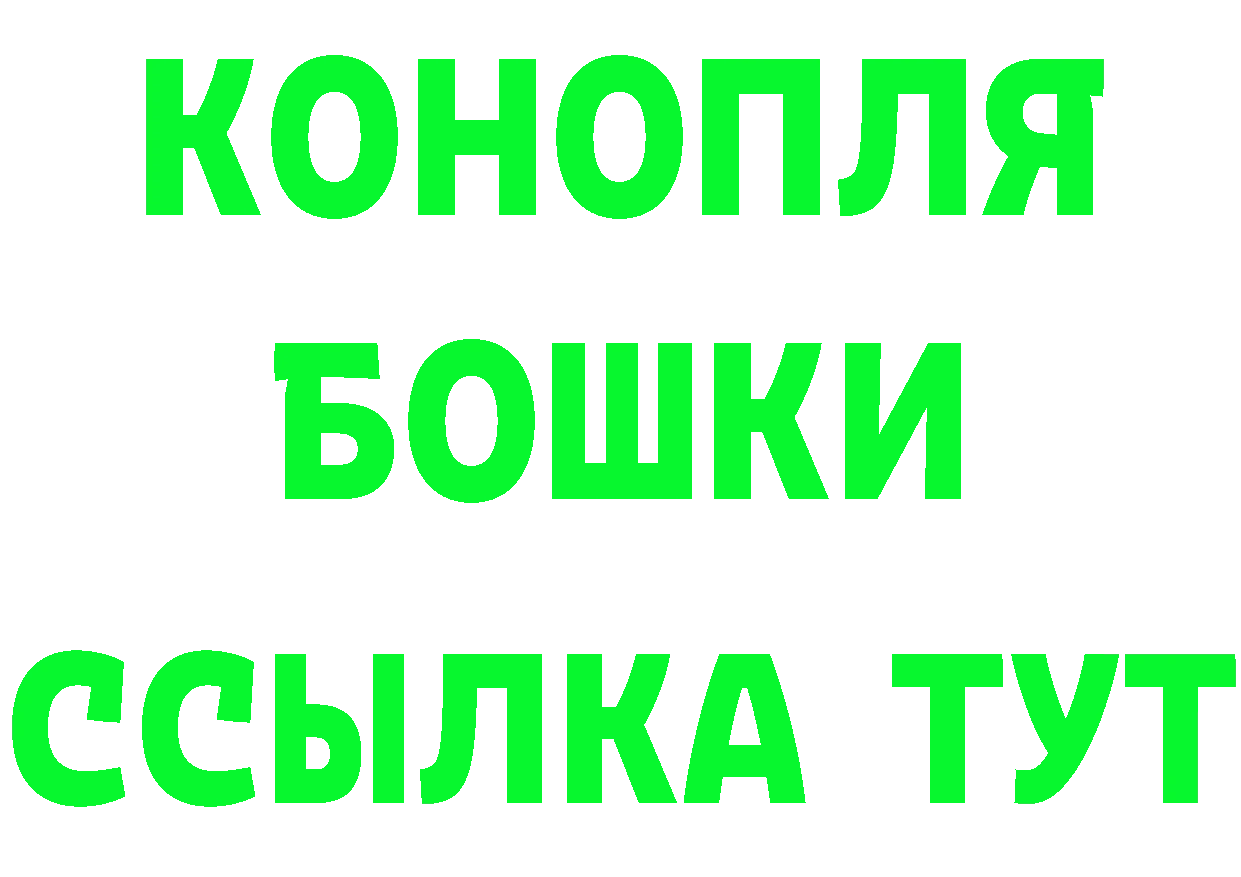 КОНОПЛЯ
БОШКИ
ССЫЛКА ТУТ